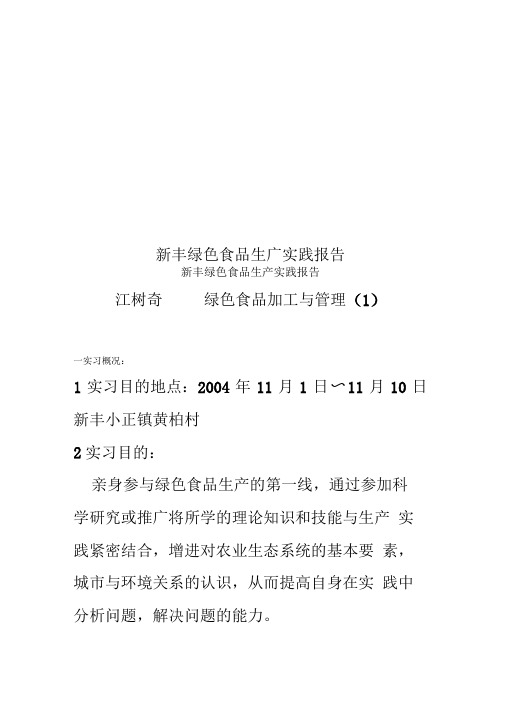 新丰绿色食品生广实践报告

新丰绿色食品生产实践报告

江树奇　　绿色食品加工与管理（1）

一实习概况：

1 实习目的地点：2004 年 11 月 1 日〜11 月 10 日 新丰小正镇黄柏村

2 实习目的：

亲身参与绿色食品生产的第一线，通过参加科学研究或推广将所学的理论知识和技能与生产 实践紧密结合，增进对农业生态系统的基本要 素，城市与环境关系的认识，从而提高自身在实 践中分析问题，解决问题的能力。